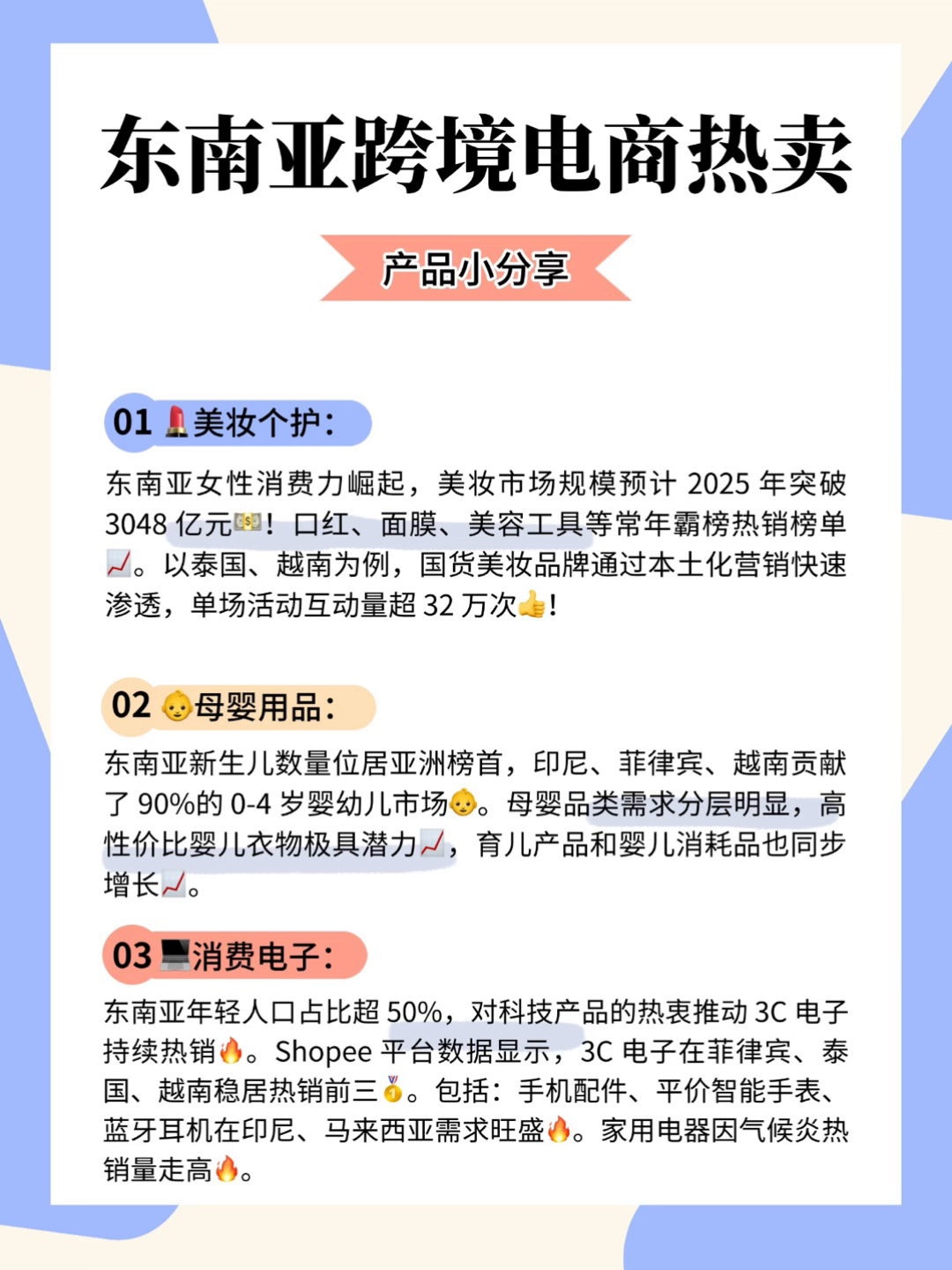 东南亚跨境电商热卖

产品小分享

01 💄美妆个护：

东南亚女性消费力崛起，美妆市场规模预计 2025 年突破 3048 亿元💵！口红、面膜、美容工具等常年霸榜热销榜单📈。以泰国、越南为例，国货美妆品牌通过本土化营销快速渗透，单场活动互动量超 32 万次👍！

02 👶母婴用品：

东南亚新生儿数量位居亚洲榜首，印尼、菲律宾、越南贡献了 90%的 0-4 岁婴幼儿市场👶。母婴品类需求分层明显，高性价比婴儿衣物极具潜力📈，育儿产品和婴儿消耗品也同步增长📈。

03 💻消费电子：

东南亚年轻人口占比超 50%，对科技产品的热衷推动 3C 电子持续热销🔥。Shopee 平台数据显示，3C 电子在菲律宾、泰国、越南稳居热销前三🥇。包括：手机配件、平价智能手表、蓝牙耳机在印尼、马来西亚需求旺盛🔥。家用电器因气候炎热销量走高🔥。